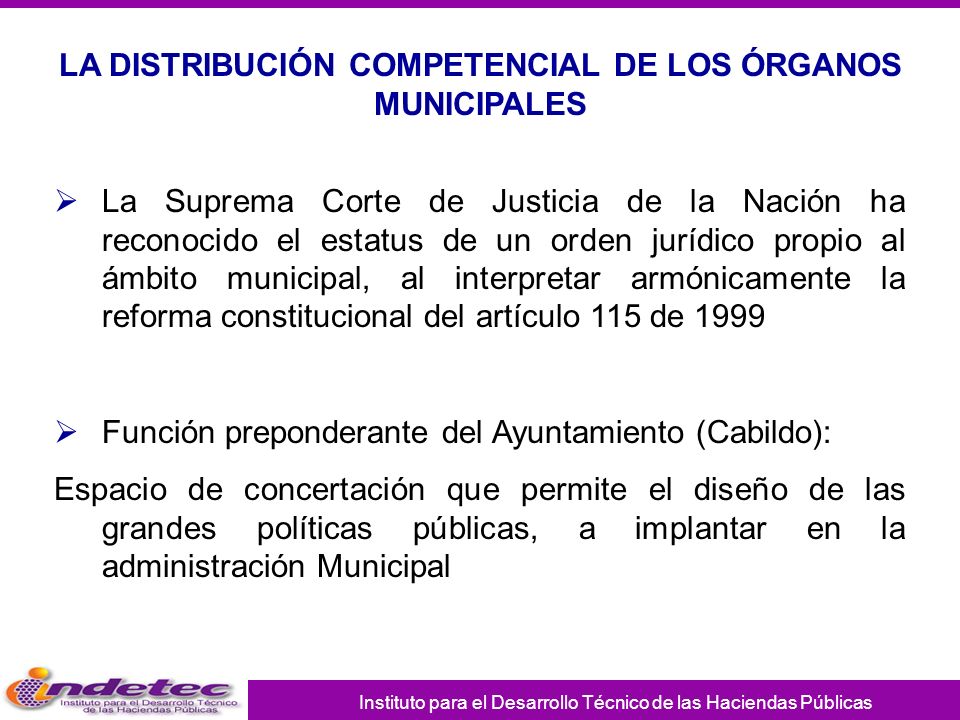 LA DISTRIBUCIÓN COMPETENCIAL DE LOS ÓRGANOS MUNICIPALES

➢ La Suprema Corte de Justicia de la Nación ha reconocido el estatus de un orden jurídico propio al ámbito municipal, al interpretar armónicamente la reforma constitucional del artículo 115 de 1999

➢ Función preponderante del Ayuntamiento (Cabildo):

Espacio de concertación que permite el diseño de las grandes políticas públicas, a implantar en la administración Municipal

indetec
Instituto para el Desarrollo Técnico de las Haciendas Públicas

Instituto para el Desarrollo Técnico de las Haciendas Públicas